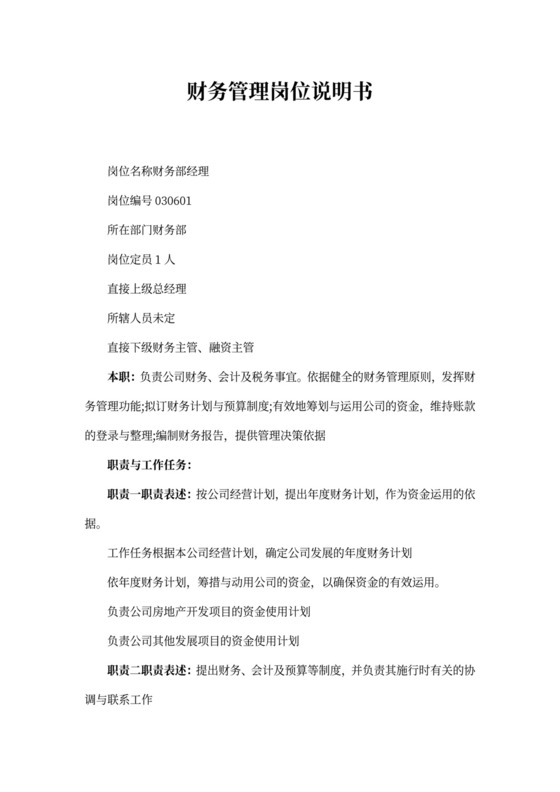 财务管理岗位说明书

岗位名称财务部经理

岗位编号 030601

所在部门财务部

岗位定员 1 人

直接上级总经理

所辖人员未定

直接下级财务主管、融资主管

本职：负责公司财务、会计及税务事宜。依据健全的财务管理原则，发挥财务管理功能;拟订财务计划与预算制度;有效地筹划与运用公司的资金，维持账款的登录与整理;编制财务报告，提供管理决策依据

职责与工作任务：

职责一职责表述：按公司经营计划，提出年度财务计划，作为资金运用的依据。

工作任务根据本公司经营计划，确定公司发展的年度财务计划

依年度财务计划，筹措与动用公司的资金，以确保资金的有效运用。

负责公司房地产开发项目的资金使用计划

负责公司其他发展项目的资金使用计划

职责二职责表述：提出财务、会计及预算等制度，并负责其施行时有关的协调与联系工作